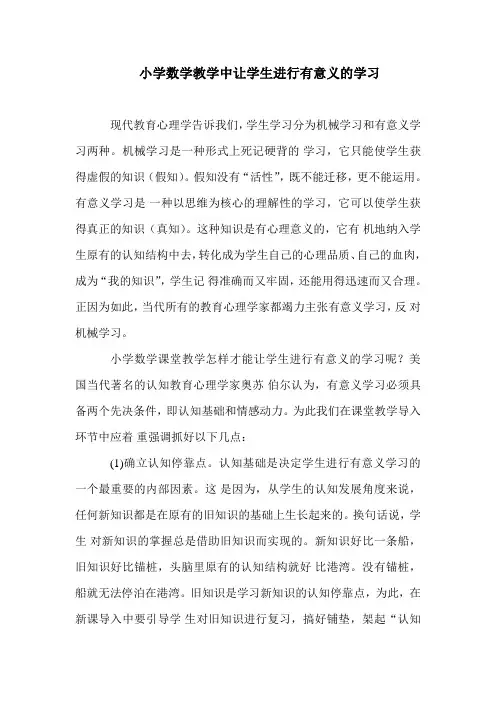 小学数学教学中让学生进行有意义的学习

现代教育心理学告诉我们，学生学习分为机械学习和有意义学习两种。机械学习是一种形式上死记硬背的 学习，它只能使学生获得虚假的知识（假知）。假知没有“活性”，既不能迁移，更不能运用。有意义学习是 一种以思维为核心的理解性的学习，它可以使学生获得真正的知识（真知）。这种知识是有心理意义的，它有 机地纳入学生原有的认知结构中去，转化成为学生自己的心理品质、自己的血肉，成为“我的知识”，学生记 得准确而又牢固，还能用得迅速而又合理。正因为如此，当代所有的教育心理学家都竭力主张有意义学习，反 对机械学习。

小学数学课堂教学怎样才能让学生进行有意义的学习呢？美国当代著名的认知教育心理学家奥苏 伯尔认为，有意义学习必须具备两个先决条件，即认知基础和情感动力。为此我们在课堂教学导入环节中应着 重强调抓好以下几点：

(1)确立认知停靠点。认知基础是决定学生进行有意义学习的一个最重要的内部因素。这 是因为，从学生的认知发展角度来说，任何新知识都是在原有的旧知识的基础上生长起来的。换句话说，学生 对新知识的掌握总是借助旧知识而实现的。新知识好比一条船，旧知识好比锚桩，头脑里原有的认知结构就好 比港湾。没有锚桩，船就无法停泊在港湾。旧知识是学习新知识的认知停靠点，为此，在新课导入中要引导学 生对旧知识进行复习，搞好铺垫，架起“认知